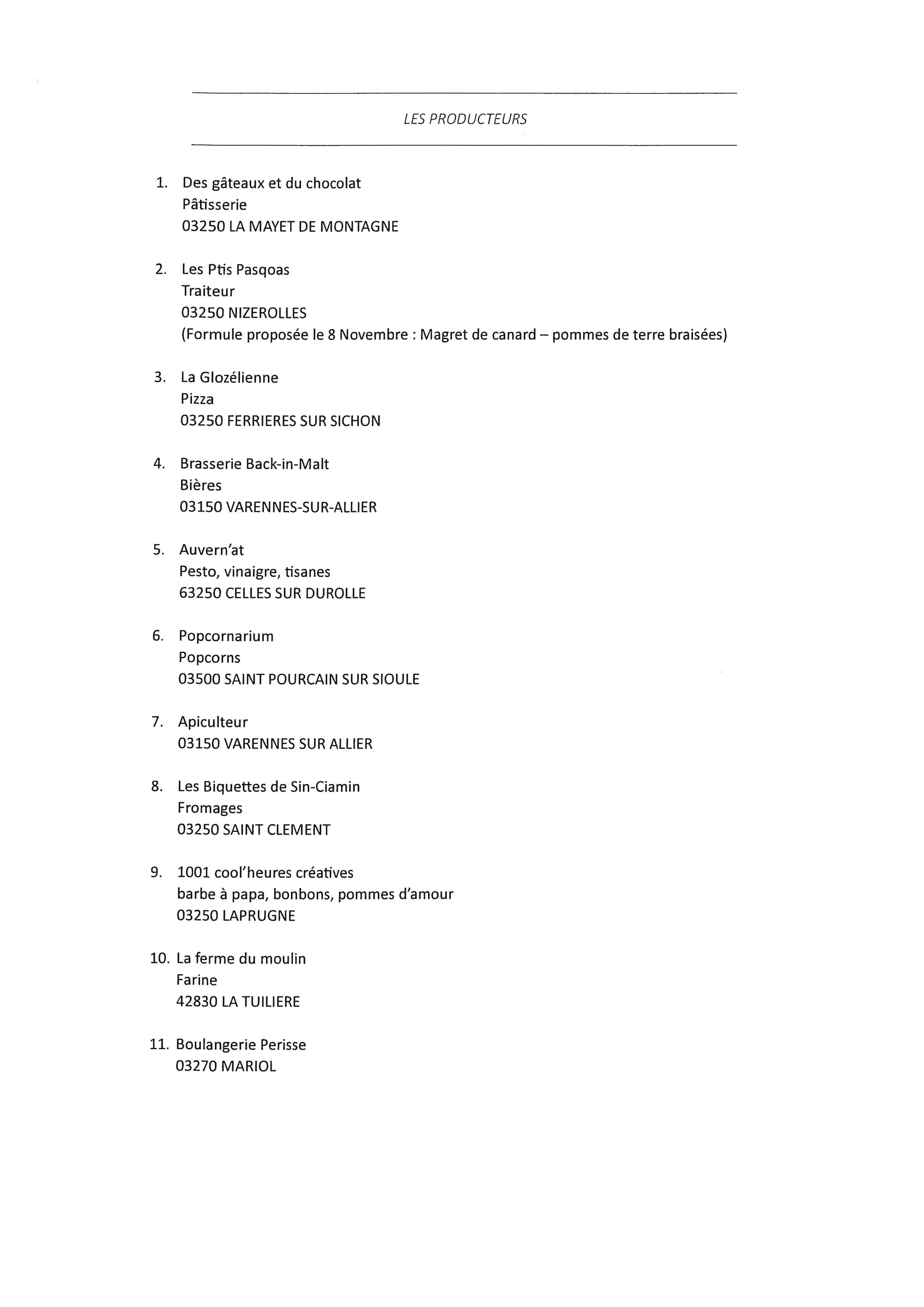 LES PRODUCTEURS

1. Des gâteaux et du chocolat
Pâtisserie
03250 LA MAYET DE MONTAGNE

2. Les Ptis Pasqoas
Traiteur
03250 NIZEROLLES
(Formule proposée le 8 Novembre : Magret de canard – pommes de terre braisées)

3. La Glozélienne
Pizza
03250 FERRIERES SUR SICHON

4. Brasserie Back-in-Malt
Bières
03150 VARENNES-SUR-ALLIER

5. Auvern'at
Pesto, vinaigre, tisanes
63250 CELLES SUR DUROLLE

6. Popcornarium
Popcorns
03500 SAINT POURCAIN SUR SIOULE

7. Apiculteur
03150 VARENNES SUR ALLIER

8. Les Biquettes de Sin-Ciamin
Fromages
03250 SAINT CLEMENT

9. 1001 cool'heures créatives
barbe à papa, bonbons, pommes d'amour
03250 LAPRUGNE

10. La ferme du moulin
Farine
42830 LA TUILIERE

11. Boulangerie Perisse
03270 MARIOL